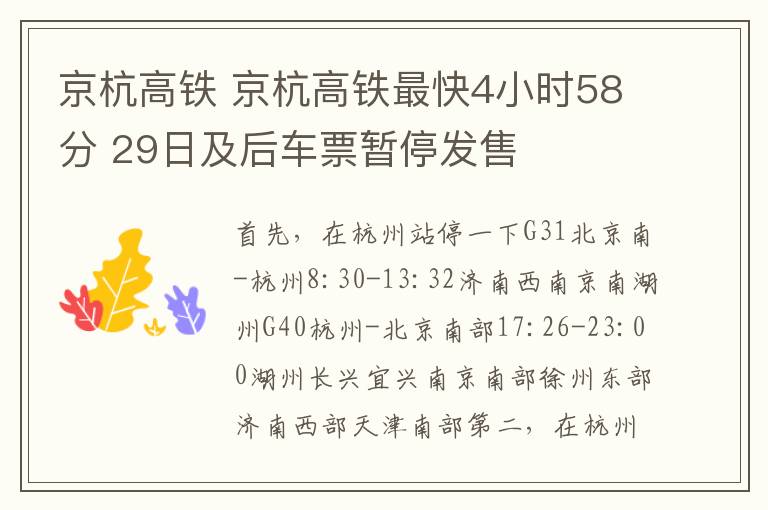 京杭高铁 京杭高铁最快4小时58分 29日及后车票暂停发售

首先，在杭州站停一下G31北京南-杭州8:30-13:32济南西南京南湖州G40杭州-北京南部17:26-23:00湖州长兴宜兴南京南部徐州东部济南西部天津南部第二，在杭州